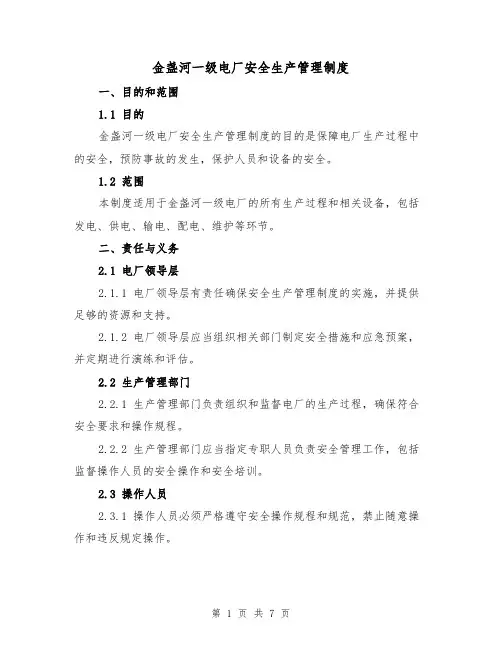 金盏河一级电厂安全生产管理制度

一、目的和范围

1.1 目的

金盏河一级电厂安全生产管理制度的目的是保障电厂生产过程中的安全，预防事故的发生，保护人员和设备的安全。

1.2 范围

本制度适用于金盏河一级电厂的所有生产过程和相关设备，包括发电、供电、输电、配电、维护等环节。

二、责任与义务

2.1 电厂领导层

2.1.1 电厂领导层有责任确保安全生产管理制度的实施，并提供足够的资源和支持。

2.1.2 电厂领导层应当组织相关部门制定安全措施和应急预案，并定期进行演练和评估。

2.2 生产管理部门

2.2.1 生产管理部门负责组织和监督电厂的生产过程，确保符合安全要求和操作规程。

2.2.2 生产管理部门应当指定专职人员负责安全管理工作，包括监督操作人员的安全操作和安全培训。

2.3 操作人员

2.3.1 操作人员必须严格遵守安全操作规程和规范，禁止随意操作和违反规定操作。

第 1 页 共 7 页